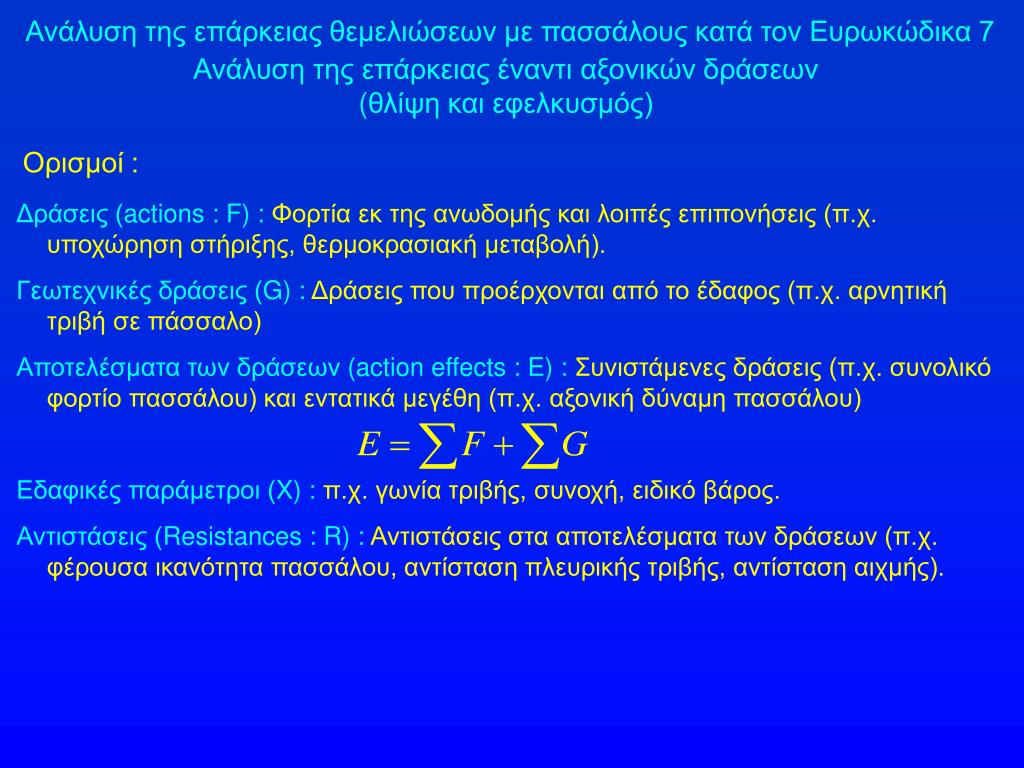 Ανάλυση της επάρκειας θεμελιώσεων με πασσάλους κατά τον Ευρωκώδικα 7
Ανάλυση της επάρκειας έναντι αξονικών δράσεων
(θλίψη και εφελκυσμός)

Ορισμοί :

Δράσεις (actions : F) : Φορτία εκ της ανωδομής και λοιπές επιπονήσεις (π.χ. υποχώρηση στήριξης, θερμοκρασιακή μεταβολή).

Γεωτεχνικές δράσεις (G) : Δράσεις που προέρχονται από το έδαφος (π.χ. αρνητική τριβή σε πάσσαλο)

Αποτελέσματα των δράσεων (action effects : E) : Συνιστάμενες δράσεις (π.χ. συνολικό φορτίο πασσάλου) και εντατικά μεγέθη (π.χ. αξονική δύναμη πασσάλου)

$E = \sum F + \sum G$

Εδαφικές παράμετροι (X) : π.χ. γωνία τριβής, συνοχή, ειδικό βάρος.

Αντιστάσεις (Resistances : R) : Αντιστάσεις στα αποτελέσματα των δράσεων (π.χ. φέρουσα ικανότητα πασσάλου, αντίσταση πλευρικής τριβής, αντίσταση αιχμής).